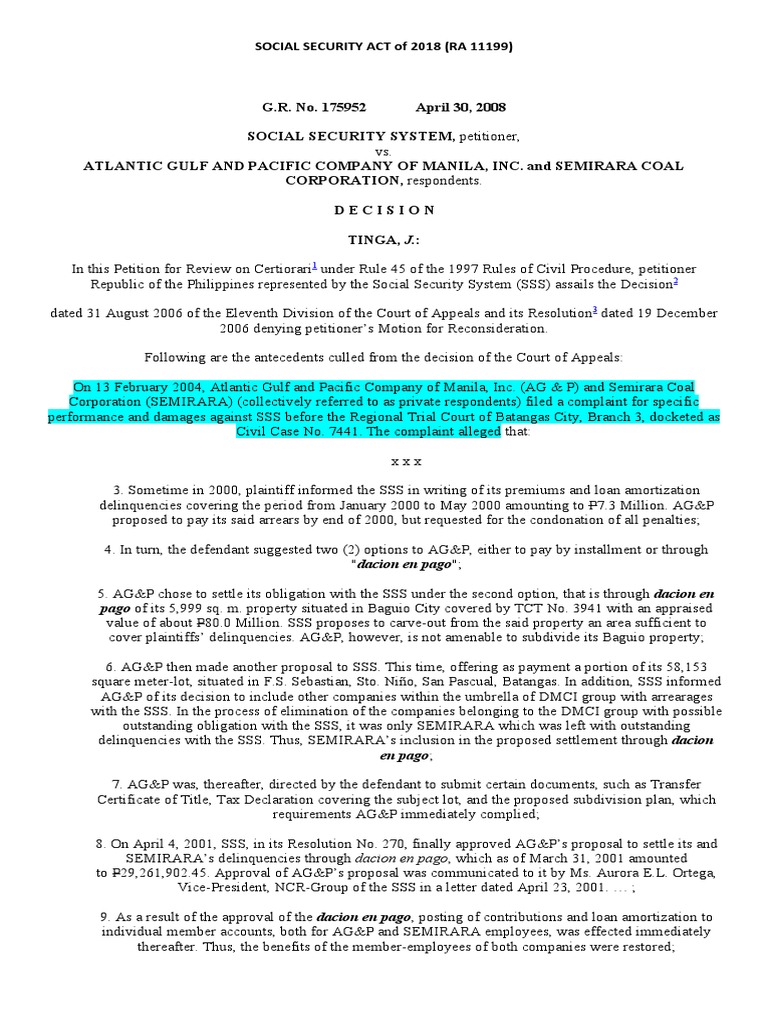 SOCIAL SECURITY ACT of 2018 (RA 11199)

G.R. No. 175952 April 30, 2008

SOCIAL SECURITY SYSTEM, petitioner,
vs.
ATLANTIC GULF AND PACIFIC COMPANY OF MANILA, INC. and SEMIRARA COAL CORPORATION, respondents.

D E C I S I O N

TINGA, J.:

In this Petition for Review on Certiorari$^1$ under Rule 45 of the 1997 Rules of Civil Procedure, petitioner Republic of the Philippines represented by the Social Security System (SSS) assails the Decision$^2$

dated 31 August 2006 of the Eleventh Division of the Court of Appeals and its Resolution$^3$ dated 19 December 2006 denying petitioner's Motion for Reconsideration.

Following are the antecedents culled from the decision of the Court of Appeals:

On 13 February 2004, Atlantic Gulf and Pacific Company of Manila, Inc. (AG & P) and Semirara Coal Corporation (SEMIRARA) (collectively referred to as private respondents) filed a complaint for specific performance and damages against SSS before the Regional Trial Court of Batangas City, Branch 3, docketed as Civil Case No. 7441. The complaint alleged that:

x x x

3. Sometime in 2000, plaintiff informed the SSS in writing of its premiums and loan amortization delinquencies covering the period from January 2000 to May 2000 amounting to ₱7.3 Million. AG&P proposed to pay its said arrears by end of 2000, but requested for the condonation of all penalties;

4. In turn, the defendant suggested two (2) options to AG&P, either to pay by installment or through "dacion en pago";

5. AG&P chose to settle its obligation with the SSS under the second option, that is through dacion en pago of its 5,999 sq. m. property situated in Baguio City covered by TCT No. 3941 with an appraised value of about ₱80.0 Million. SSS proposes to carve-out from the said property an area sufficient to cover plaintiffs' delinquencies. AG&P, however, is not amenable to subdivide its Baguio property;

6. AG&P then made another proposal to SSS. This time, offering as payment a portion of its 58,153 square meter-lot, situated in F.S. Sebastian, Sto. Niño, San Pascual, Batangas. In addition, SSS informed AG&P of its decision to include other companies within the umbrella of DMCI group with arrearages with the SSS. In the process of elimination of the companies belonging to the DMCI group with possible outstanding obligation with the SSS, it was only SEMIRARA which was left with outstanding delinquencies with the SSS. Thus, SEMIRARA's inclusion in the proposed settlement through dacion en pago;

7. AG&P was, thereafter, directed by the defendant to submit certain documents, such as Transfer Certificate of Title, Tax Declaration covering the subject lot, and the proposed subdivision plan, which requirements AG&P immediately complied;

8. On April 4, 2001, SSS, in its Resolution No. 270, finally approved AG&P's proposal to settle its and SEMIRARA's delinquencies through dacion en pago, which as of March 31, 2001 amounted to ₱29,261,902.45. Approval of AG&P's proposal was communicated to it by Ms. Aurora E.L. Ortega, Vice-President, NCR-Group of the SSS in a letter dated April 23, 2001. ... ;

9. As a result of the approval of the dacion en pago, posting of contributions and loan amortization to individual member accounts, both for AG&P and SEMIRARA employees, was effected immediately thereafter. Thus, the benefits of the member-employees of both companies were restored;